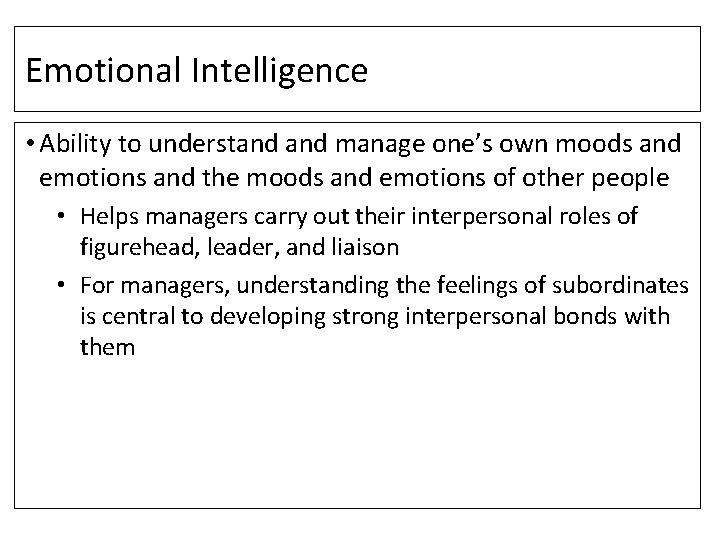 Emotional Intelligence

• Ability to understand and manage one's own moods and emotions and the moods and emotions of other people

• Helps managers carry out their interpersonal roles of figurehead, leader, and liaison

• For managers, understanding the feelings of subordinates is central to developing strong interpersonal bonds with them